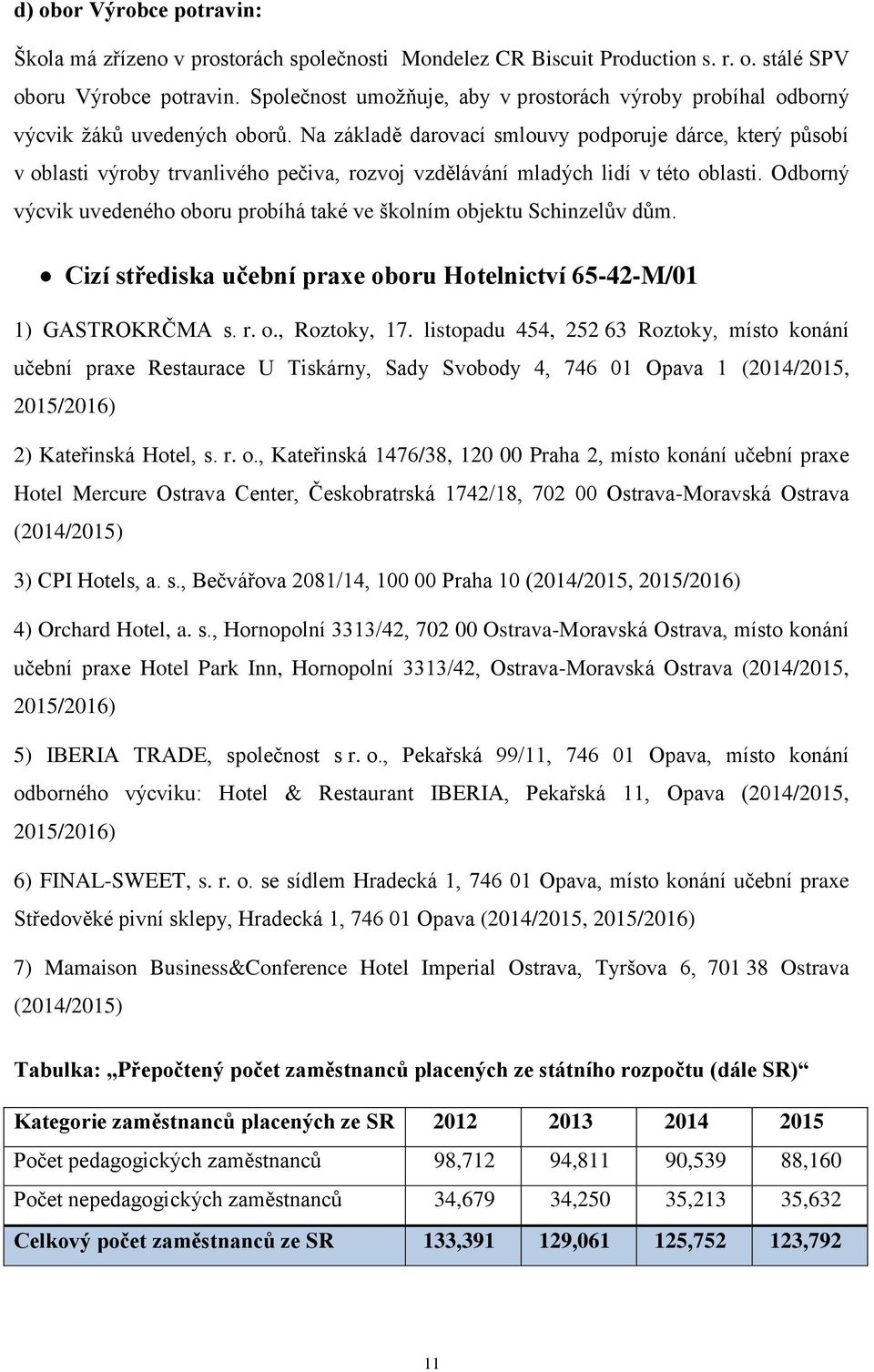 d) obor Výrobce potravin:

Škola má zřízeno v prostorách společnosti Mondelez CR Biscuit Production s. r. o. stálé SPV oboru Výrobce potravin. Společnost umožňuje, aby v prostorách výroby probíhal odborný výcvik žáků uvedených oborů. Na základě darovací smlouvy podporuje dárce, který působí v oblasti výroby trvanlivého pečiva, rozvoj vzdělávání mladých lidí v této oblasti. Odborný výcvik uvedeného oboru probíhá také ve školním objektu Schinzelův dům.

• Cizí střediska učební praxe oboru Hotelnictví 65-42-M/01

1) GASTROKRČMA s. r. o., Roztoky, 17. listopadu 454, 252 63 Roztoky, místo konání učební praxe Restaurace U Tiskárny, Sady Svobody 4, 746 01 Opava 1 (2014/2015, 2015/2016)

2) Kateřinská Hotel, s. r. o., Kateřinská 1476/38, 120 00 Praha 2, místo konání učební praxe Hotel Mercure Ostrava Center, Českobratrská 1742/18, 702 00 Ostrava-Moravská Ostrava (2014/2015)

3) CPI Hotels, a. s., Bečvářova 2081/14, 100 00 Praha 10 (2014/2015, 2015/2016)

4) Orchard Hotel, a. s., Hornopolní 3313/42, 702 00 Ostrava-Moravská Ostrava, místo konání učební praxe Hotel Park Inn, Hornopolní 3313/42, Ostrava-Moravská Ostrava (2014/2015, 2015/2016)

5) IBERIA TRADE, společnost s r. o., Pekařská 99/11, 746 01 Opava, místo konání odborného výcviku: Hotel & Restaurant IBERIA, Pekařská 11, Opava (2014/2015, 2015/2016)

6) FINAL-SWEET, s. r. o. se sídlem Hradecká 1, 746 01 Opava, místo konání učební praxe Středověké pivní sklepy, Hradecká 1, 746 01 Opava (2014/2015, 2015/2016)

7) Mamaison Business&Conference Hotel Imperial Ostrava, Tyršova 6, 701 38 Ostrava (2014/2015)

Tabulka: „Přepočtený počet zaměstnanců placených ze státního rozpočtu (dále SR)“

| Kategorie zaměstnanců placených ze SR | 2012 | 2013 | 2014 | 2015 |
|---|---|---|---|---|
| Počet pedagogických zaměstnanců | 98,712 | 94,811 | 90,539 | 88,160 |
| Počet nepedagogických zaměstnanců | 34,679 | 34,250 | 35,213 | 35,632 |
| Celkový počet zaměstnanců ze SR | 133,391 | 129,061 | 125,752 | 123,792 |

11